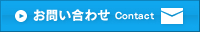 お問い合わせ Contact